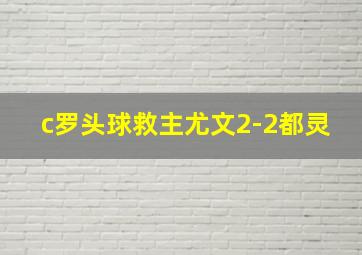 c罗头球救主尤文2-2都灵